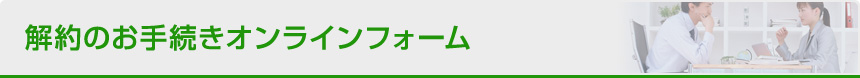 解約のお手続きオンラインフォーム